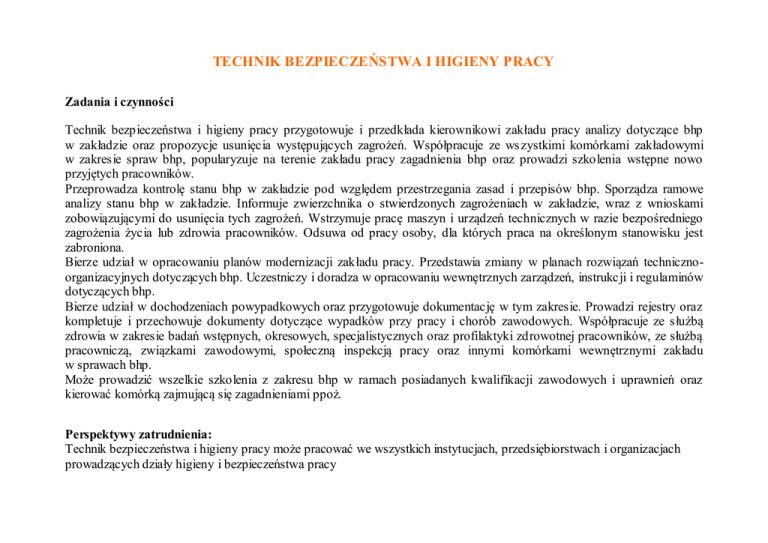 TECHNIK BEZPIECZEŃSTWA I HIGIENY PRACY

Zadania i czynności

Technik bezpieczeństwa i higieny pracy przygotowuje i przedkłada kierownikowi zakładu pracy analizy dotyczące bhp w zakładzie oraz propozycje usunięcia występujących zagrożeń. Współpracuje ze wszystkimi komórkami zakładowymi w zakresie spraw bhp, popularyzuje na terenie zakładu pracy zagadnienia bhp oraz prowadzi szkolenia wstępne nowo przyjętych pracowników.
Przeprowadza kontrolę stanu bhp w zakładzie pod względem przestrzegania zasad i przepisów bhp. Sporządza ramowe analizy stanu bhp w zakładzie. Informuje zwierzchnika o stwierdzonych zagrożeniach w zakładzie, wraz z wnioskami zobowiązującymi do usunięcia tych zagrożeń. Wstrzymuje pracę maszyn i urządzeń technicznych w razie bezpośredniego zagrożenia życia lub zdrowia pracowników. Odsuwa od pracy osoby, dla których praca na określonym stanowisku jest zabroniona.
Bierze udział w opracowaniu planów modernizacji zakładu pracy. Przedstawia zmiany w planach rozwiązań techniczno-organizacyjnych dotyczących bhp. Uczestniczy i doradza w opracowaniu wewnętrznych zarządzeń, instrukcji i regulaminów dotyczących bhp.
Bierze udział w dochodzeniach powypadkowych oraz przygotowuje dokumentację w tym zakresie. Prowadzi rejestry oraz kompletuje i przechowuje dokumenty dotyczące wypadków przy pracy i chorób zawodowych. Współpracuje ze służbą zdrowia w zakresie badań wstępnych, okresowych, specjalistycznych oraz profilaktyki zdrowotnej pracowników, ze służbą pracowniczą, związkami zawodowymi, społeczną inspekcją pracy oraz innymi komórkami wewnętrznymi zakładu w sprawach bhp.
Może prowadzić wszelkie szkolenia z zakresu bhp w ramach posiadanych kwalifikacji zawodowych i uprawnień oraz kierować komórką zajmującą się zagadnieniami ppoż.

Perspektywy zatrudnienia:
Technik bezpieczeństwa i higieny pracy może pracować we wszystkich instytucjach, przedsiębiorstwach i organizacjach prowadzących działy higieny i bezpieczeństwa pracy